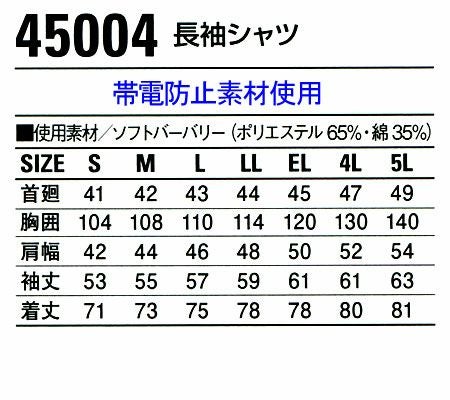 45004 長袖シャツ

帯電防止素材使用

■使用素材/ソフトバーバリー(ポリエステル65%・綿35%)

| SIZE | S | M | L | LL | EL | 4L | 5L |
|---|---|---|---|---|---|---|---|
| 首廻 | 41 | 42 | 43 | 44 | 45 | 47 | 49 |
| 胸囲 | 104 | 108 | 110 | 114 | 120 | 130 | 140 |
| 肩幅 | 42 | 44 | 46 | 48 | 50 | 52 | 54 |
| 袖丈 | 53 | 55 | 57 | 59 | 61 | 61 | 63 |
| 着丈 | 71 | 73 | 75 | 78 | 78 | 80 | 81 |